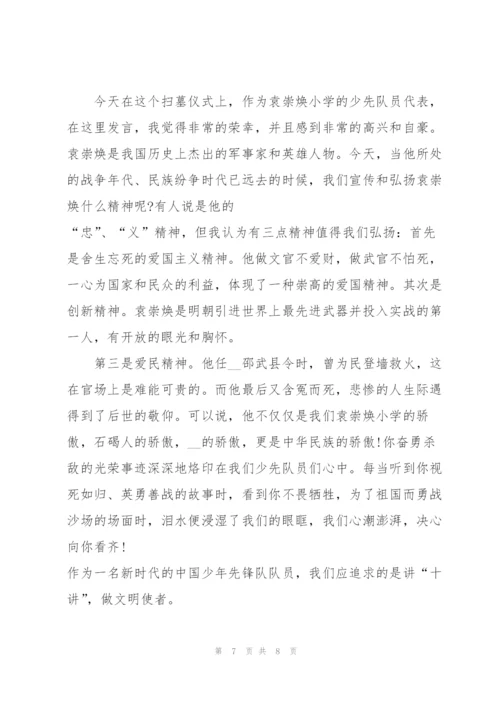 今天在这个扫墓仪式上，作为袁崇焕小学的少先队员代表，在这里发言，我觉得非常的荣幸，并且感到非常的高兴和自豪。袁崇焕是我国历史上杰出的军事家和英雄人物。今天，当他所处的战争年代、民族纷争时代已远去的时候，我们宣传和弘扬袁崇焕什么精神呢?有人说是他的

“忠”、“义”精神，但我认为有三点精神值得我们弘扬：首先是舍生忘死的爱国主义精神。他做文官不爱财，做武官不怕死，一心为国家和民众的利益，体现了一种崇高的爱国精神。其次是创新精神。袁崇焕是明朝引进世界上最先进武器并投入实战的第一人，有开放的眼光和胸怀。

第三是爱民精神。他任__邵武县令时，曾为民登墙救火，这在官场上是难能可贵的。而他最后又含冤而死，悲惨的人生际遇得到了后世的敬仰。可以说，他不仅仅是我们袁崇焕小学的骄傲，石碣人的骄傲，__的骄傲，更是中华民族的骄傲!你奋勇杀敌的光荣事迹深深地烙印在我们少先队员们心中。每当听到你视死如归、英勇善战的故事时，看到你不畏牺牲，为了祖国而勇战沙场的场面时，泪水便浸湿了我们的眼眶，我们心潮澎湃，决心向你看齐!

作为一名新时代的中国少年先锋队队员，我们应追求的是讲“十讲”，做文明使者。

第 7 页 共 8 页